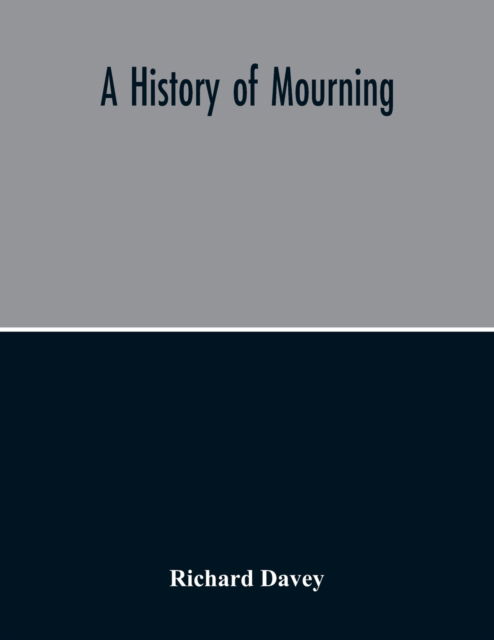 A History of Mourning

Richard Davey